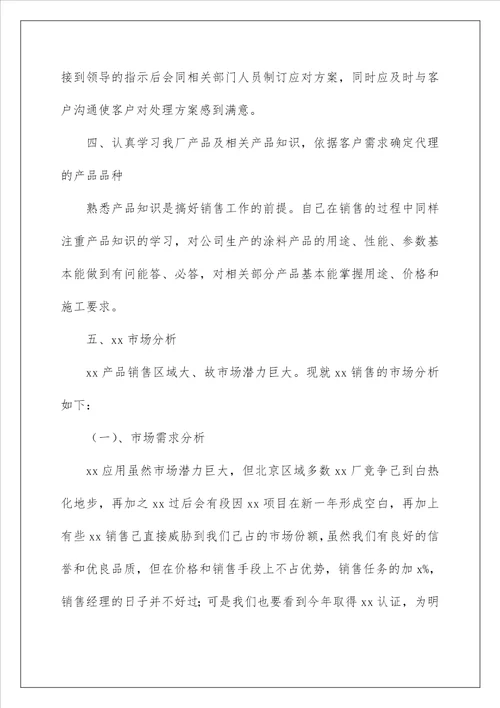 接到领导的指示后会同相关部门人员制订应对方案，同时应及时与客户沟通使客户对处理方案感到满意。

四、认真学习我厂产品及相关产品知识，依据客户需求确定代理的产品品种

熟悉产品知识是搞好销售工作的前提。自己在销售的过程中同样注重产品知识的学习，对公司生产的涂料产品的用途、性能、参数基本能做到有问能答、必答，对相关部分产品基本能掌握用途、价格和施工要求。

五、xx 市场分析

xx 产品销售区域大、故市场潜力巨大。现就 xx 销售的市场分析如下：

（一）、市场需求分析

xx 应用虽然市场潜力巨大，但北京区域多数 xx 厂竞争已到白热化地步，再加之 xx 过后会有段因 xx 项目在新一年形成空白，再加上有些 xx 销售已直接威胁到我们已占的市场份额，虽然我们有良好的信誉和优良品质，但在价格和销售手段上不占优势，销售任务的加 x%，销售经理的日子并不好过；可是我们也要看到今年取得 xx 认证，为明